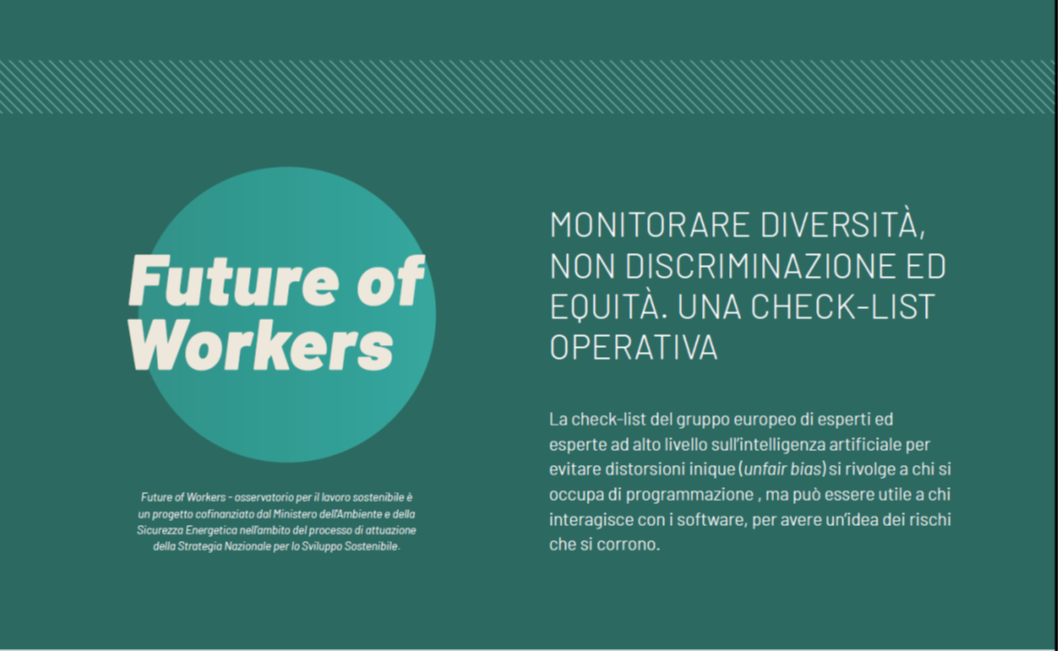 Future of Workers

Future of Workers - osservatorio per il lavoro sostenibile è un progetto cofinanziato dal Ministero dell'Ambiente e della Sicurezza Energetica nell'ambito del processo di attuazione della Strategia Nazionale per lo Sviluppo Sostenibile.

MONITORARE DIVERSITÀ, NON DISCRIMINAZIONE ED EQUITÀ. UNA CHECK-LIST OPERATIVA

La check-list del gruppo europeo di esperti ed esperte ad alto livello sull'intelligenza artificiale per evitare distorsioni inique (unfair bias) si rivolge a chi si occupa di programmazione , ma può essere utile a chi interagisce con i software, per avere un'idea dei rischi che si corrono.